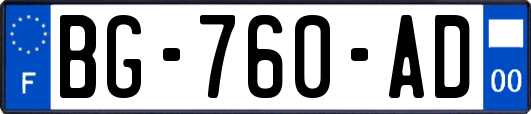 F
BG-760-AD
00